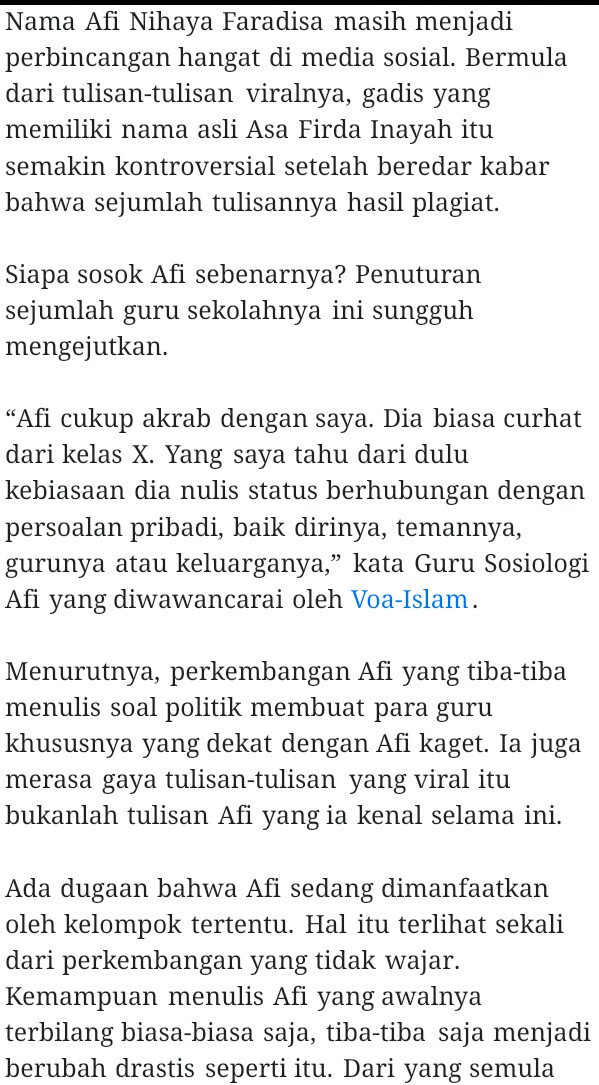 Nama Afi Nihaya Faradisa masih menjadi perbincangan hangat di media sosial. Bermula dari tulisan-tulisan viralnya, gadis yang memiliki nama asli Asa Firda Inayah itu semakin kontroversial setelah beredar kabar bahwa sejumlah tulisannya hasil plagiat.

Siapa sosok Afi sebenarnya? Penuturan sejumlah guru sekolahnya ini sungguh mengejutkan.

“Afi cukup akrab dengan saya. Dia biasa curhat dari kelas X. Yang saya tahu dari dulu kebiasaan dia nulis status berhubungan dengan persoalan pribadi, baik dirinya, temannya, gurunya atau keluarganya,” kata Guru Sosiologi Afi yang diwawancarai oleh Voa-Islam.

Menurutnya, perkembangan Afi yang tiba-tiba menulis soal politik membuat para guru khususnya yang dekat dengan Afi kaget. Ia juga merasa gaya tulisan-tulisan yang viral itu bukanlah tulisan Afi yang ia kenal selama ini.

Ada dugaan bahwa Afi sedang dimanfaatkan oleh kelompok tertentu. Hal itu terlihat sekali dari perkembangan yang tidak wajar. Kemampuan menulis Afi yang awalnya terbilang biasa-biasa saja, tiba-tiba saja menjadi berubah drastis seperti itu. Dari yang semula